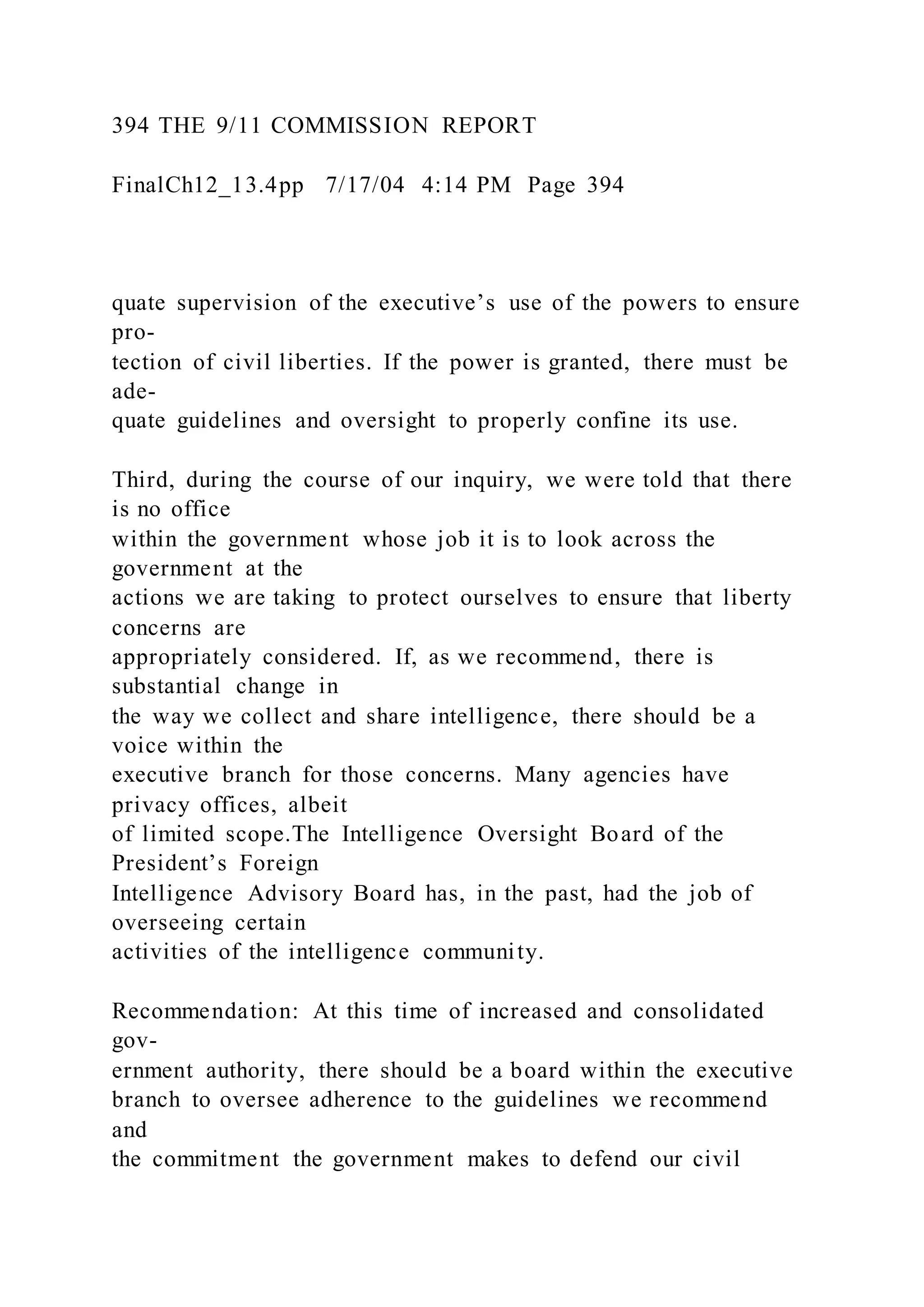 394 THE 9/11 COMMISSION REPORT

FinalCh12_13.4pp 7/17/04 4:14 PM Page 394

quate supervision of the executive's use of the powers to ensure protection of civil liberties. If the power is granted, there must be adequate guidelines and oversight to properly confine its use.

Third, during the course of our inquiry, we were told that there is no office within the government whose job it is to look across the government at the actions we are taking to protect ourselves to ensure that liberty concerns are appropriately considered. If, as we recommend, there is substantial change in the way we collect and share intelligence, there should be a voice within the executive branch for those concerns. Many agencies have privacy offices, albeit of limited scope.The Intelligence Oversight Board of the President's Foreign Intelligence Advisory Board has, in the past, had the job of overseeing certain activities of the intelligence community.

Recommendation: At this time of increased and consolidated government authority, there should be a board within the executive branch to oversee adherence to the guidelines we recommend and the commitment the government makes to defend our civil